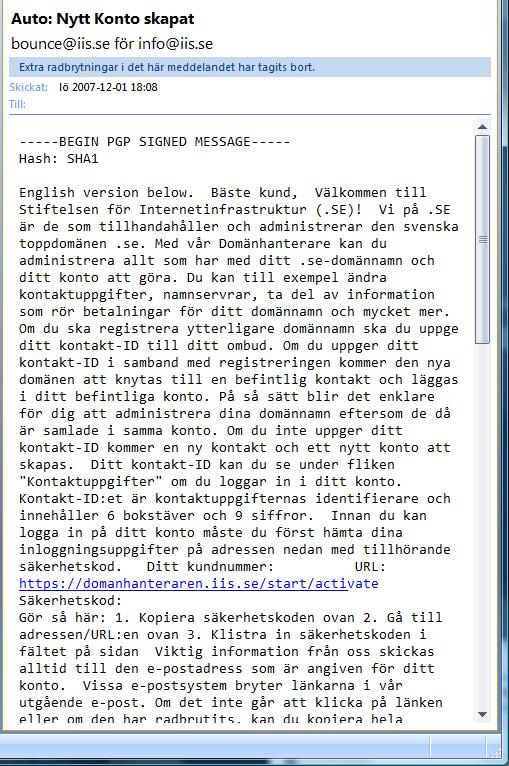 Auto: Nytt Konto skapat

bounce@iis.se för info@iis.se

Extra radbrytningar i det här meddelandet har tagits bort.

Skickat: lö 2007-12-01 18:08

Till:

-----BEGIN PGP SIGNED MESSAGE-----
Hash: SHA1

English version below. Bäste kund, Välkommen till Stiftelsen för Internetinfrastruktur (.SE)! Vi på .SE är de som tillhandahåller och administrerar den svenska toppdomänen .se. Med vår Domänhanterare kan du administrera allt som har med ditt .se-domännamn och ditt konto att göra. Du kan till exempel ändra kontaktuppgifter, namnservrar, ta del av information som rör betalningar för ditt domännamn och mycket mer. Om du ska registrera ytterligare domännamn ska du uppge ditt kontakt-ID till ditt ombud. Om du uppger ditt kontakt-ID i samband med registreringen kommer den nya domänen att knytas till en befintlig kontakt och läggas i ditt befintliga konto. På så sätt blir det enklare för dig att administrera dina domännamn eftersom de då är samlade i samma konto. Om du inte uppger ditt kontakt-ID kommer en ny kontakt och ett nytt konto att skapas. Ditt kontakt-ID kan du se under fliken "Kontaktuppgifter" om du loggar in i ditt konto. Kontakt-ID:et är kontaktuppgifternas identifierare och innehåller 6 bokstäver och 9 siffror. Innan du kan logga in på ditt konto måste du först hämta dina inloggningsuppgifter på adressen nedan med tillhörande säkerhetskod. Ditt kundnummer: URL: https://domanhanteraren.iis.se/start/activate
Säkerhetskod:
Gör så här: 1. Kopiera säkerhetskoden ovan 2. Gå till adressen/URL:en ovan 3. Klistra in säkerhetskoden i fältet på sidan Viktig information från oss skickas alltid till den e-postadress som är angiven för ditt konto. Vissa e-postsystem bryter länkarna i vår utgående e-post. Om det inte går att klicka på länken eller om den har radbrutits, kan du kopiera hela